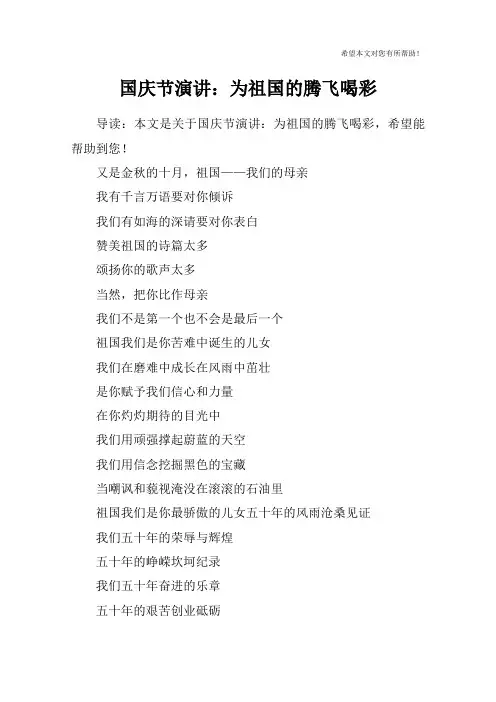 希望本文对您有所帮助！

国庆节演讲：为祖国的腾飞喝彩

导读：本文是关于国庆节演讲：为祖国的腾飞喝彩，希望能帮助到您！

又是金秋的十月，祖国——我们的母亲

我有千言万语要对你倾诉

我们有如海的深请要对你表白

赞美祖国的诗篇太多

颂扬你的歌声太多

当然，把你比作母亲

我们不是第一个也不会是最后一个

祖国我们是你苦难中诞生的儿女

我们在磨难中成长在风雨中茁壮

是你赋予我们信心和力量

在你灼灼期待的目光中

我们用顽强撑起蔚蓝的天空

我们用信念挖掘黑色的宝藏

当嘲讽和藐视淹没在滚滚的石油里

祖国我们是你最骄傲的儿女五十年的风雨沧桑见证

我们五十年的荣辱与辉煌

五十年的峥嵘坎坷纪录

我们五十年奋进的乐章

五十年的艰苦创业砥砺